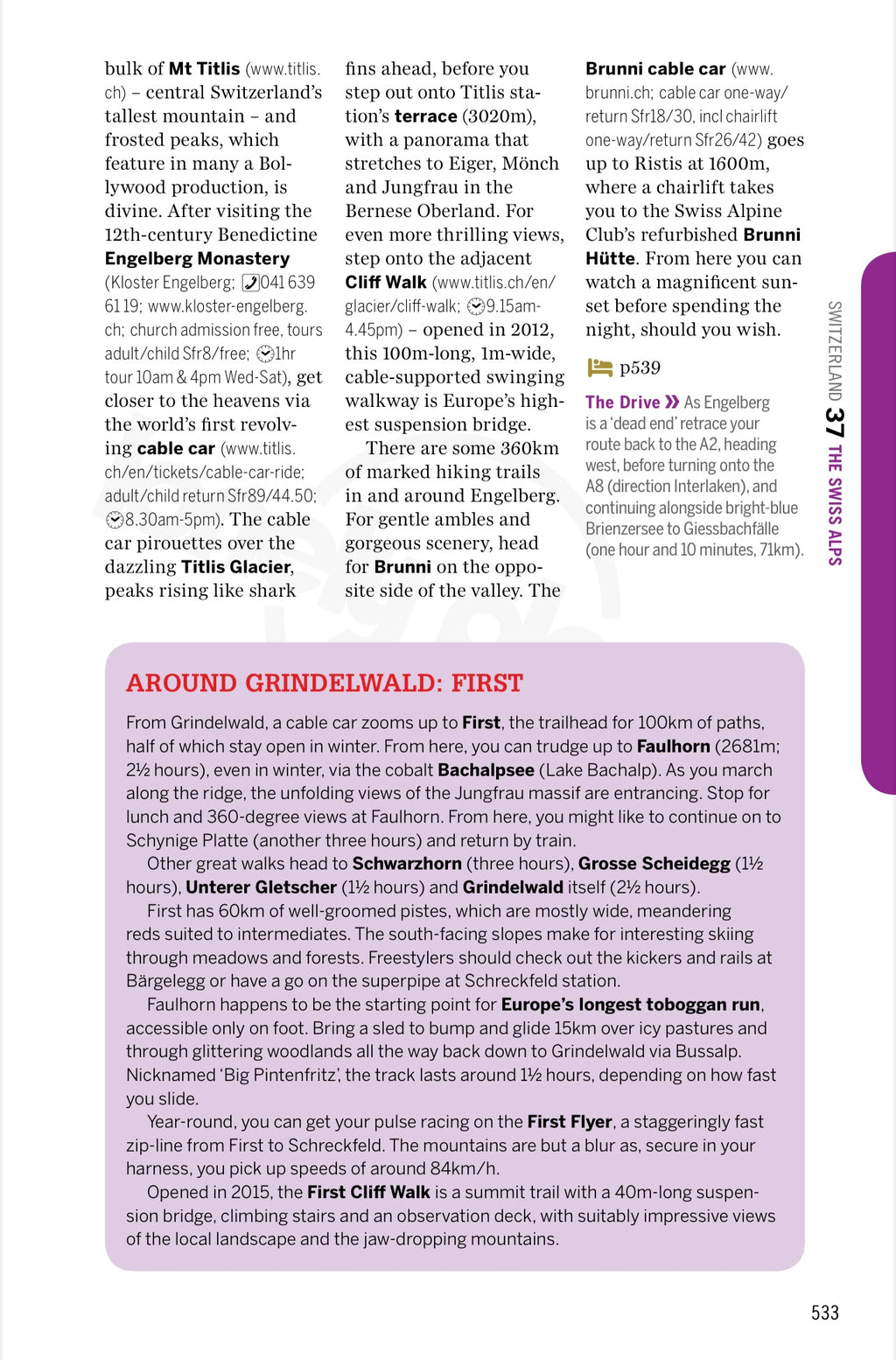 bulk of Mt Titlis (www.titlis.ch) – central Switzerland's tallest mountain – and frosted peaks, which feature in many a Bollywood production, is divine. After visiting the 12th-century Benedictine Engelberg Monastery (Kloster Engelberg; 041 639 61 19; www.kloster-engelberg.ch; church admission free, tours adult/child Sfr8/free; 1hr tour 10am & 4pm Wed-Sat), get closer to the heavens via the world's first revolving cable car (www.titlis.ch/en/tickets/cable-car-ride; adult/child return Sfr89/44.50; 8.30am-5pm). The cable car pirouettes over the dazzling Titlis Glacier, peaks rising like shark fins ahead, before you step out onto Titlis station's terrace (3020m), with a panorama that stretches to Eiger, Mönch and Jungfrau in the Bernese Oberland. For even more thrilling views, step onto the adjacent Cliff Walk (www.titlis.ch/en/glacier/cliff-walk; 9.15am-4.45pm) – opened in 2012, this 100m-long, 1m-wide, cable-supported swinging walkway is Europe's highest suspension bridge.

There are some 360km of marked hiking trails in and around Engelberg. For gentle ambles and gorgeous scenery, head for Brunni on the opposite side of the valley. The Brunni cable car (www.brunni.ch; cable car one-way/return Sfr18/30, incl chairlift one-way/return Sfr26/42) goes up to Ristis at 1600m, where a chairlift takes you to the Swiss Alpine Club's refurbished Brunni Hütte. From here you can watch a magnificent sunset before spending the night, should you wish.

p539

The Drive » As Engelberg is a 'dead end' retrace your route back to the A2, heading west, before turning onto the A8 (direction Interlaken), and continuing alongside bright-blue Brienzersee to Giessbachfälle (one hour and 10 minutes, 71km).

SWITZERLAND 37 THE SWISS ALPS

AROUND GRINDELWALD: FIRST

From Grindelwald, a cable car zooms up to First, the trailhead for 100km of paths, half of which stay open in winter. From here, you can trudge up to Faulhorn (2681m; 2½ hours), even in winter, via the cobalt Bachalpsee (Lake Bachalp). As you march along the ridge, the unfolding views of the Jungfrau massif are entrancing. Stop for lunch and 360-degree views at Faulhorn. From here, you might like to continue on to Schynige Platte (another three hours) and return by train.

Other great walks head to Schwarzhorn (three hours), Grosse Scheidegg (1½ hours), Unterer Gletscher (1½ hours) and Grindelwald itself (2½ hours).

First has 60km of well-groomed pistes, which are mostly wide, meandering reds suited to intermediates. The south-facing slopes make for interesting skiing through meadows and forests. Freestylers should check out the kickers and rails at Bärgelegg or have a go on the superpipe at Schreckfeld station.

Faulhorn happens to be the starting point for Europe's longest toboggan run, accessible only on foot. Bring a sled to bump and glide 15km over icy pastures and through glittering woodlands all the way back down to Grindelwald via Bussalp. Nicknamed 'Big Pintenfritz', the track lasts around 1½ hours, depending on how fast you slide.

Year-round, you can get your pulse racing on the First Flyer, a staggeringly fast zip-line from First to Schreckfeld. The mountains are but a blur as, secure in your harness, you pick up speeds of around 84km/h.

Opened in 2015, the First Cliff Walk is a summit trail with a 40m-long suspension bridge, climbing stairs and an observation deck, with suitably impressive views of the local landscape and the jaw-dropping mountains.

533